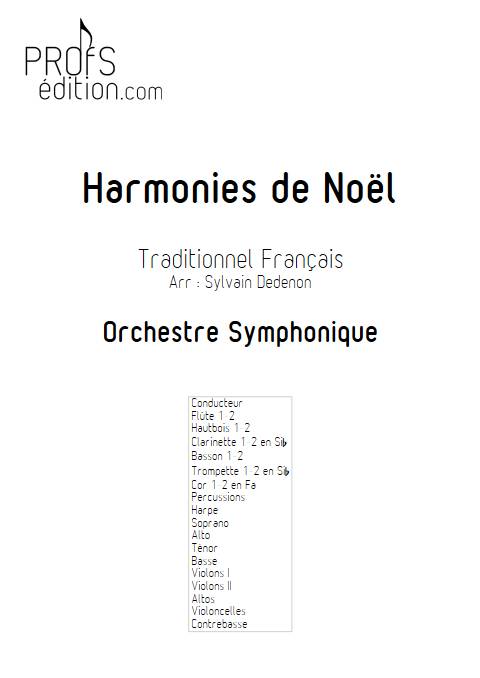 PROFS
édition.com

Harmonies de Noël

Traditionnel Français
Arr : Sylvain Dedenon

Orchestre Symphonique

Conducteur
Flûte 1-2
Hautbois 1-2
Clarinette 1-2 en Si♭
Basson 1-2
Trompette 1-2 en Si♭
Cor 1-2 en Fa
Percussions
Harpe
Soprano
Alto
Ténor
Basse
Violons I
Violons II
Altos
Violoncelles
Contrebasse